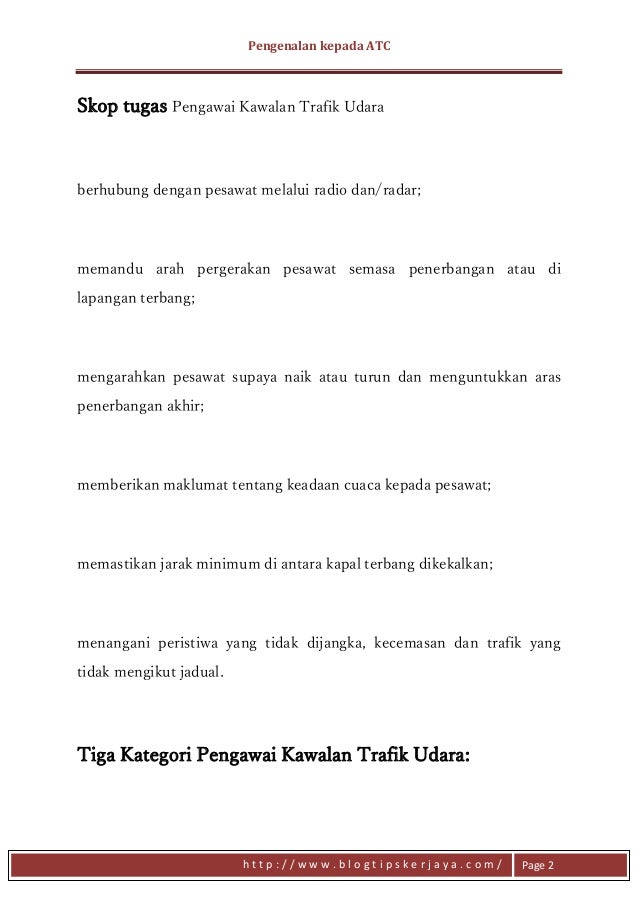 Pengenalan kepada ATC

Skop tugas Pengawai Kawalan Trafik Udara

berhubung dengan pesawat melalui radio dan/radar;

memandu arah pergerakan pesawat semasa penerbangan atau di lapangan terbang;

mengarahkan pesawat supaya naik atau turun dan menguntukkan aras penerbangan akhir;

memberikan maklumat tentang keadaan cuaca kepada pesawat;

memastikan jarak minimum di antara kapal terbang dikekalkan;

menangani peristiwa yang tidak dijangka, kecemasan dan trafik yang tidak mengikut jadual.

Tiga Kategori Pengawai Kawalan Trafik Udara:

http://www.blogtipskerjaya.com/ Page 2